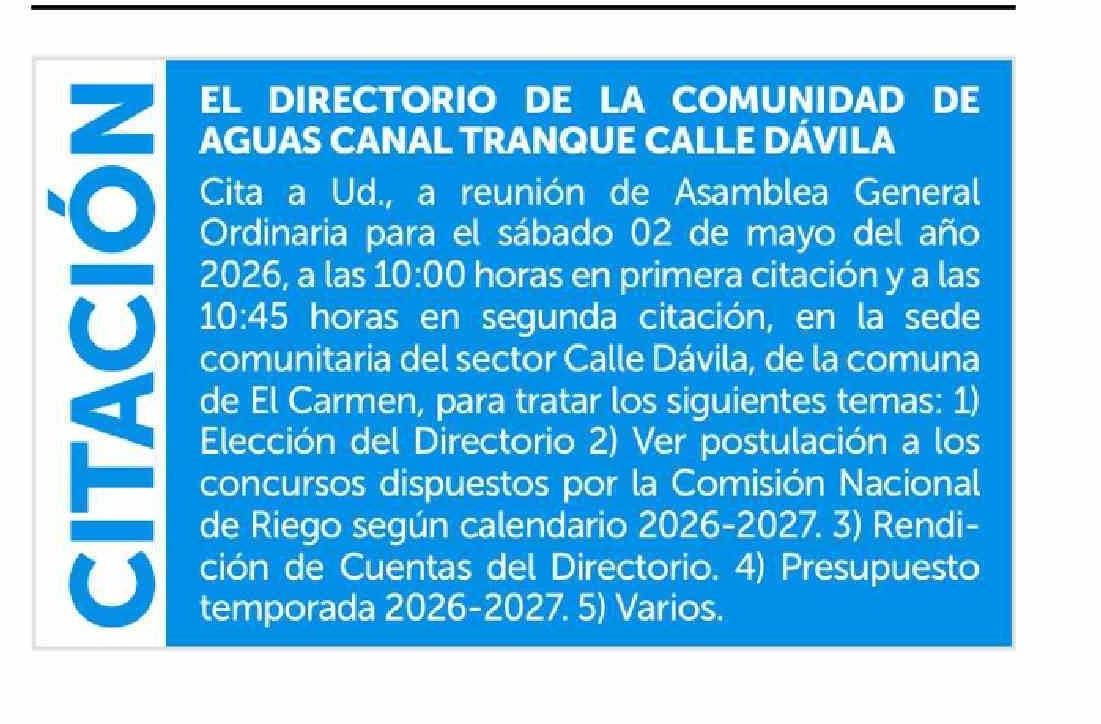 CITACIÓN

EL DIRECTORIO DE LA COMUNIDAD DE AGUAS CANAL TRANQUE CALLE DÁVILA

Cita a Ud., a reunión de Asamblea General Ordinaria para el sábado 02 de mayo del año 2026, a las 10:00 horas en primera citación y a las 10:45 horas en segunda citación, en la sede comunitaria del sector Calle Dávila, de la comuna de El Carmen, para tratar los siguientes temas: 1) Elección del Directorio 2) Ver postulación a los concursos dispuestos por la Comisión Nacional de Riego según calendario 2026-2027. 3) Rendición de Cuentas del Directorio. 4) Presupuesto temporada 2026-2027. 5) Varios.